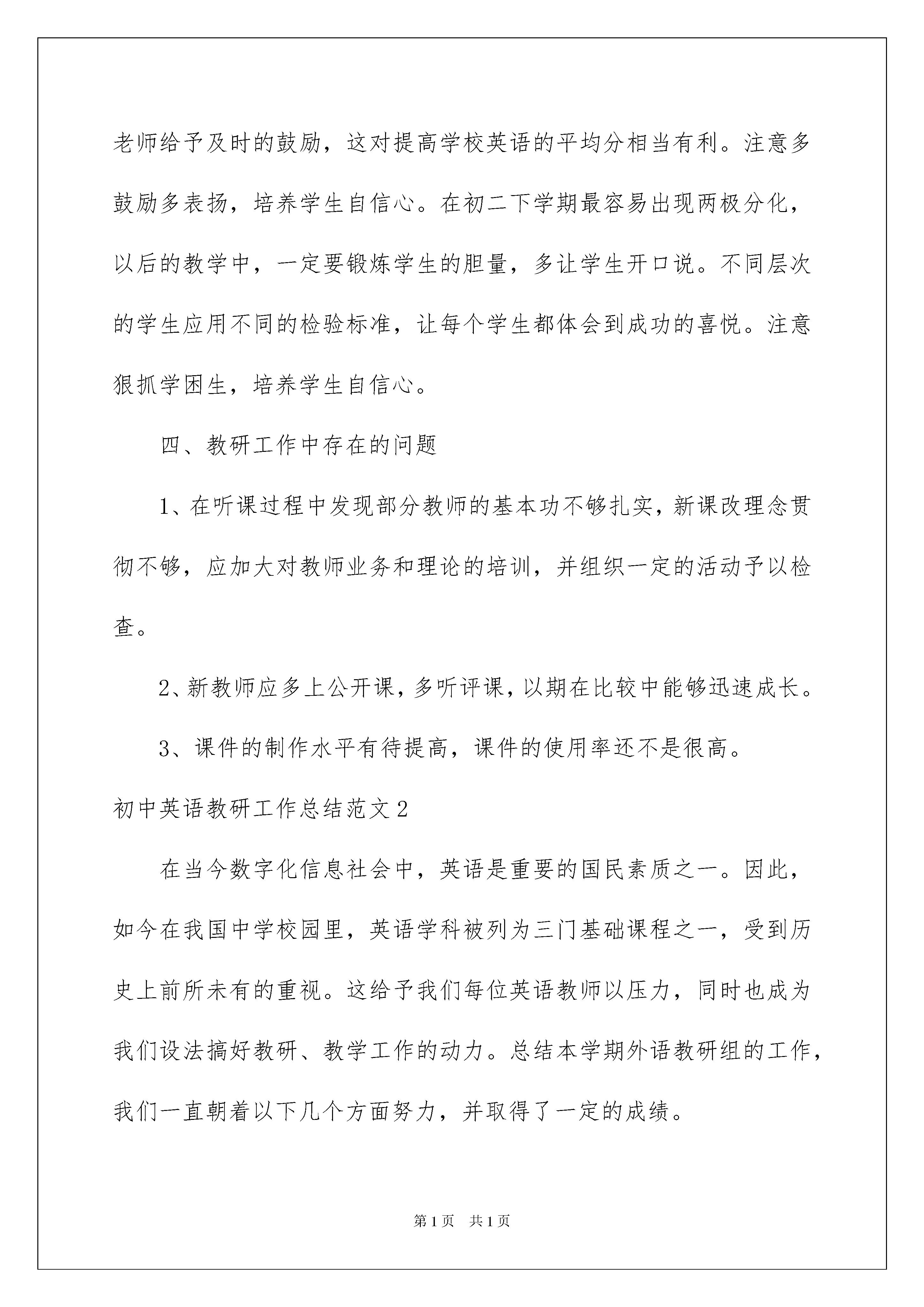 老师给予及时的鼓励，这对提高学校英语的平均分相当有利。注意多鼓励多表扬，培养学生自信心。在初二下学期最容易出现两极分化，以后的教学中，一定要锻炼学生的胆量，多让学生开口说。不同层次的学生应用不同的检验标准，让每个学生都体会到成功的喜悦。注意狠抓学困生，培养学生自信心。

四、教研工作中存在的问题

1、在听课过程中发现部分教师的基本功不够扎实，新课改理念贯彻不够，应加大对教师业务和理论的培训，并组织一定的活动予以检查。

2、新教师应多上公开课，多听评课，以期在比较中能够迅速成长。

3、课件的制作水平有待提高，课件的使用率还不是很高。

初中英语教研工作总结范文2

在当今数字化信息社会中，英语是重要的国民素质之一。因此，如今在我国中学校园里，英语学科被列为三门基础课程之一，受到历史上前所未有的重视。这给予我们每位英语教师以压力，同时也成为我们设法搞好教研、教学工作的动力。总结本学期外语教研组的工作，我们一直朝着以下几个方面努力，并取得了一定的成绩。

第1页 共1页